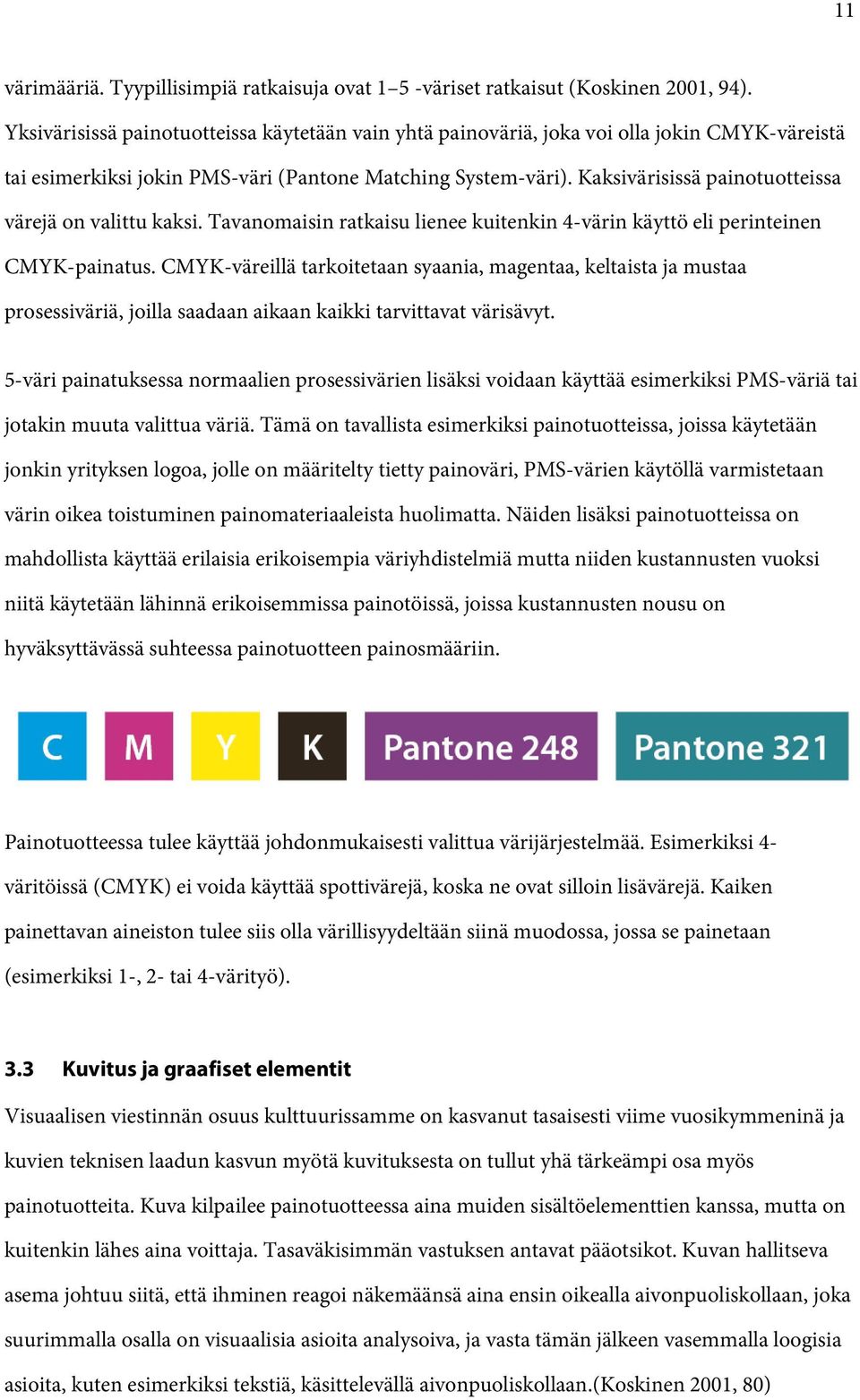 11

värimääriä. Tyypillisimpiä ratkaisuja ovat 1–5 -väriset ratkaisut (Koskinen 2001, 94). Yksivärisissä painotuotteissa käytetään vain yhtä painoväriä, joka voi olla jokin CMYK-väreistä tai esimerkiksi jokin PMS-väri (Pantone Matching System-väri). Kaksivärisissä painotuotteissa värejä on valittu kaksi. Tavanomaisin ratkaisu lienee kuitenkin 4-värin käyttö eli perinteinen CMYK-painatus. CMYK-väreillä tarkoitetaan syaania, magentaa, keltaista ja mustaa prosessiväriä, joilla saadaan aikaan kaikki tarvittavat värisävyt.

5-väri painatuksessa normaalien prosessivärien lisäksi voidaan käyttää esimerkiksi PMS-väriä tai jotakin muuta valittua väriä. Tämä on tavallista esimerkiksi painotuotteissa, joissa käytetään jonkin yrityksen logoa, jolle on määritelty tietty painoväri, PMS-värien käytöllä varmistetaan värin oikea toistuminen painomateriaaleista huolimatta. Näiden lisäksi painotuotteissa on mahdollista käyttää erilaisia erikoisempia väriyhdistelmiä mutta niiden kustannusten vuoksi niitä käytetään lähinnä erikoisemmissa painotöissä, joissa kustannusten nousu on hyväksyttävässä suhteessa painotuotteen painosmääriin.

C M Y K Pantone 248 Pantone 321

Painotuotteessa tulee käyttää johdonmukaisesti valittua värijärjestelmää. Esimerkiksi 4-väritöissä (CMYK) ei voida käyttää spottivärejä, koska ne ovat silloin lisävärejä. Kaiken painettavan aineiston tulee siis olla värillisyydeltään siinä muodossa, jossa se painetaan (esimerkiksi 1-, 2- tai 4-värityö).

3.3 Kuvitus ja graafiset elementit

Visuaalisen viestinnän osuus kulttuurissamme on kasvanut tasaisesti viime vuosikymmeninä ja kuvien teknisen laadun kasvun myötä kuvituksesta on tullut yhä tärkeämpi osa myös painotuotteita. Kuva kilpailee painotuotteessa aina muiden sisältöelementtien kanssa, mutta on kuitenkin lähes aina voittaja. Tasaväkisimmän vastuksen antavat pääotsikot. Kuvan hallitseva asema johtuu siitä, että ihminen reagoi näkemäänsä aina ensin oikealla aivonpuoliskollaan, joka suurimmalla osalla on visuaalisia asioita analysoiva, ja vasta tämän jälkeen vasemmalla loogisia asioita, kuten esimerkiksi tekstiä, käsittelevällä aivonpuoliskollaan.(Koskinen 2001, 80)